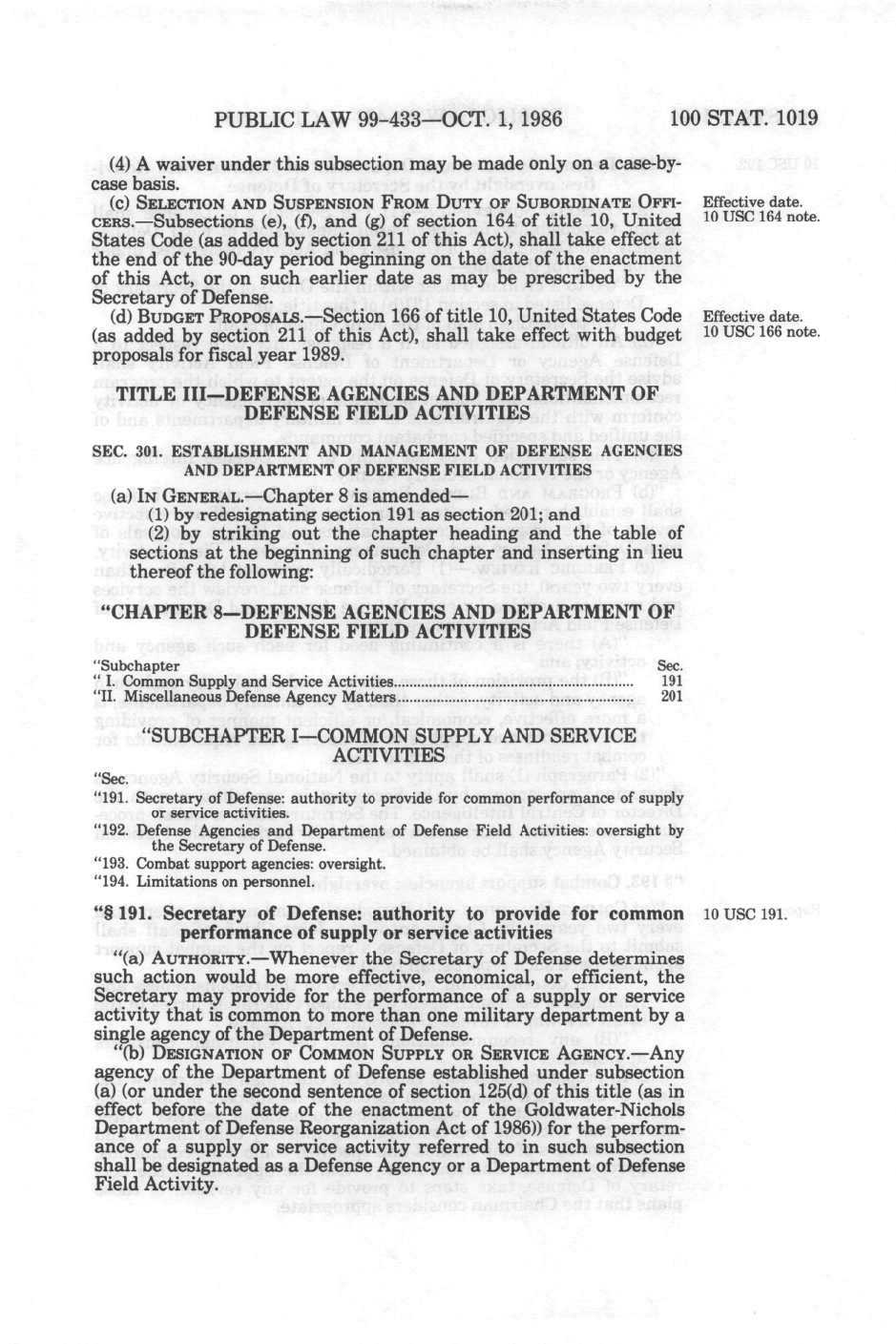 PUBLIC LAW 99-433—OCT. 1, 1986 100 STAT. 1019

(4) A waiver under this subsection may be made only on a case-by-case basis.

(c) SELECTION AND SUSPENSION FROM DUTY OF SUBORDINATE OFFICERS.—Subsections (e), (f), and (g) of section 164 of title 10, United States Code (as added by section 211 of this Act), shall take effect at the end of the 90-day period beginning on the date of the enactment of this Act, or on such earlier date as may be prescribed by the Secretary of Defense.

Effective date. 10 USC 164 note.

(d) BUDGET PROPOSALS.—Section 166 of title 10, United States Code (as added by section 211 of this Act), shall take effect with budget proposals for fiscal year 1989.

Effective date. 10 USC 166 note.

TITLE III—DEFENSE AGENCIES AND DEPARTMENT OF DEFENSE FIELD ACTIVITIES

SEC. 301. ESTABLISHMENT AND MANAGEMENT OF DEFENSE AGENCIES AND DEPARTMENT OF DEFENSE FIELD ACTIVITIES

(a) IN GENERAL.—Chapter 8 is amended—

(1) by redesignating section 191 as section 201; and

(2) by striking out the chapter heading and the table of sections at the beginning of such chapter and inserting in lieu thereof the following:

"CHAPTER 8—DEFENSE AGENCIES AND DEPARTMENT OF DEFENSE FIELD ACTIVITIES

| "Subchapter | Sec. |
|---|---|
| " I. Common Supply and Service Activities | 191 |
| "II. Miscellaneous Defense Agency Matters | 201 |

"SUBCHAPTER I—COMMON SUPPLY AND SERVICE ACTIVITIES

"Sec.
"191. Secretary of Defense: authority to provide for common performance of supply or service activities.
"192. Defense Agencies and Department of Defense Field Activities: oversight by the Secretary of Defense.
"193. Combat support agencies: oversight.
"194. Limitations on personnel.

"§ 191. Secretary of Defense: authority to provide for common performance of supply or service activities

10 USC 191.

"(a) AUTHORITY.—Whenever the Secretary of Defense determines such action would be more effective, economical, or efficient, the Secretary may provide for the performance of a supply or service activity that is common to more than one military department by a single agency of the Department of Defense.

"(b) DESIGNATION OF COMMON SUPPLY OR SERVICE AGENCY.—Any agency of the Department of Defense established under subsection (a) (or under the second sentence of section 125(d) of this title (as in effect before the date of the enactment of the Goldwater-Nichols Department of Defense Reorganization Act of 1986)) for the performance of a supply or service activity referred to in such subsection shall be designated as a Defense Agency or a Department of Defense Field Activity.